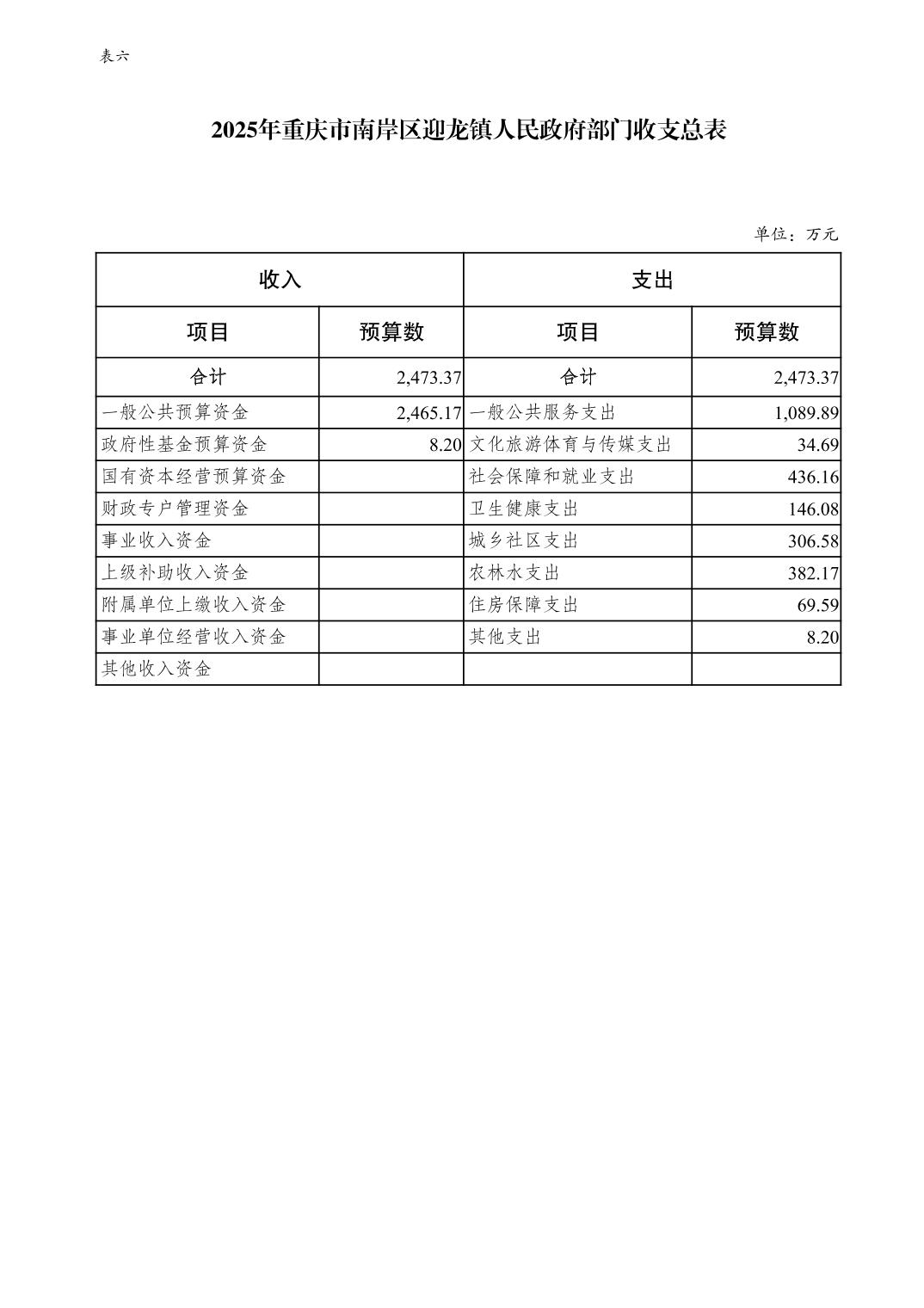 表六

2025年重庆市南岸区迎龙镇人民政府部门收支总表

单位：万元

| 收入 | | 支出 | |
|---|---|---|---|
| 项目 | 预算数 | 项目 | 预算数 |
| 合计 | 2,473.37 | 合计 | 2,473.37 |
| 一般公共预算资金 | 2,465.17 | 一般公共服务支出 | 1,089.89 |
| 政府性基金预算资金 | 8.20 | 文化旅游体育与传媒支出 | 34.69 |
| 国有资本经营预算资金 | | 社会保障和就业支出 | 436.16 |
| 财政专户管理资金 | | 卫生健康支出 | 146.08 |
| 事业收入资金 | | 城乡社区支出 | 306.58 |
| 上级补助收入资金 | | 农林水支出 | 382.17 |
| 附属单位上缴收入资金 | | 住房保障支出 | 69.59 |
| 事业单位经营收入资金 | | 其他支出 | 8.20 |
| 其他收入资金 | | | |